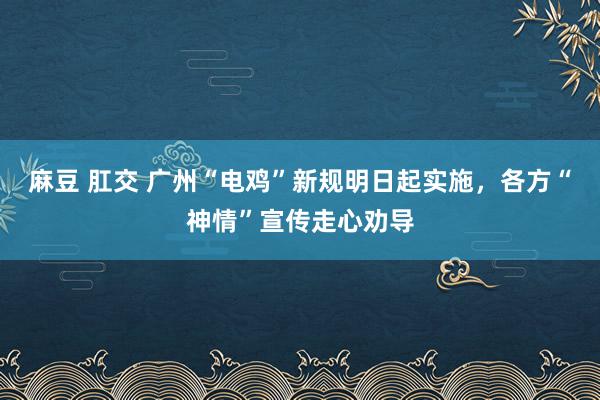 麻豆 肛交 广州“电鸡”新规明日起实施，各方“神情”宣传走心劝导